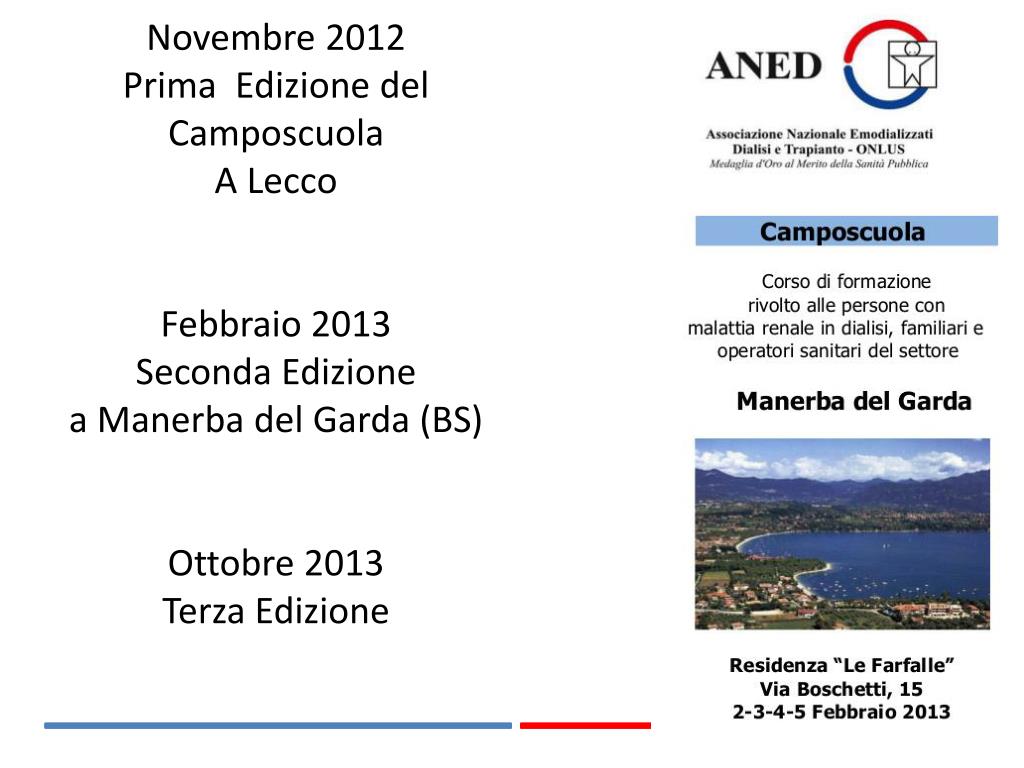 Novembre 2012
Prima Edizione del Camposcuola
A Lecco

Febbraio 2013
Seconda Edizione
a Manerba del Garda (BS)

Ottobre 2013
Terza Edizione

ANED

Associazione Nazionale Emodializzati
Dialisi e Trapianto - ONLUS
Medaglia d'Oro al Merito della Sanità Pubblica

Camposcuola

Corso di formazione rivolto alle persone con malattia renale in dialisi, familiari e operatori sanitari del settore

Manerba del Garda

Residenza "Le Farfalle"
Via Boschetti, 15
2-3-4-5 Febbraio 2013